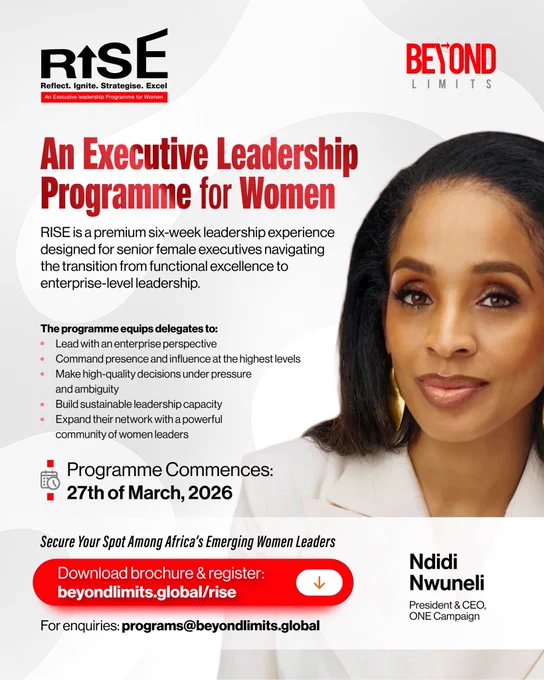 RISE
Reflect. Ignite. Strategise. Excel
An Executive leadership Programme for Women

BEYOND
LIMITS

An Executive Leadership Programme for Women

RISE is a premium six-week leadership experience designed for senior female executives navigating the transition from functional excellence to enterprise-level leadership.

The programme equips delegates to:
• Lead with an enterprise perspective
• Command presence and influence at the highest levels
• Make high-quality decisions under pressure and ambiguity
• Build sustainable leadership capacity
• Expand their network with a powerful community of women leaders

Programme Commences:
27th of March, 2026

Secure Your Spot Among Africa's Emerging Women Leaders

Download brochure & register:
beyondlimits.global/rise

For enquiries: programs@beyondlimits.global

Ndidi
Nwuneli
President & CEO,
ONE Campaign